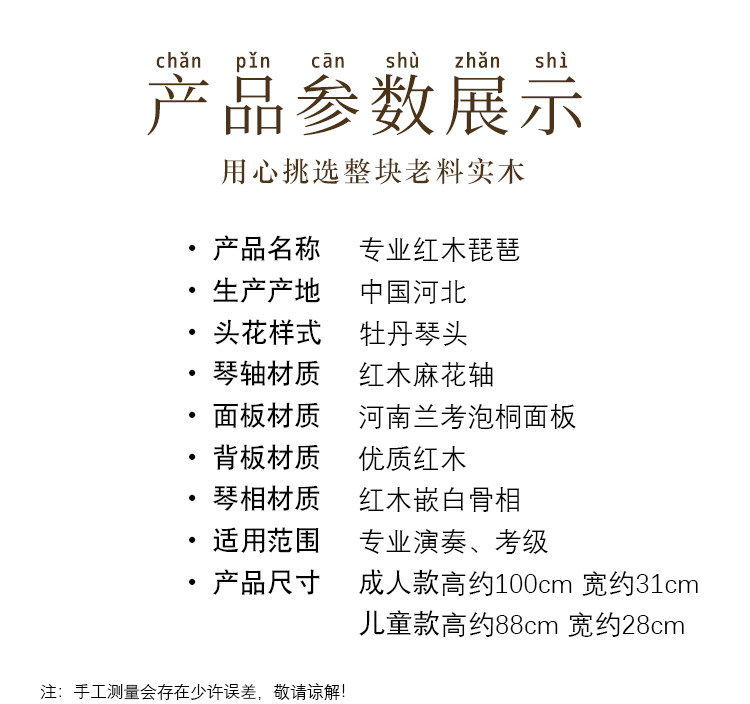 chǎn pǐn cān shù zhǎn shì
产品参数展示

用心挑选整块老料实木

• 产品名称 专业红木琵琶
• 生产产地 中国河北
• 头花样式 牡丹琴头
• 琴轴材质 红木麻花轴
• 面板材质 河南兰考泡桐面板
• 背板材质 优质红木
• 琴相材质 红木嵌白骨相
• 适用范围 专业演奏、考级
• 产品尺寸 成人款高约100cm 宽约31cm
儿童款高约88cm 宽约28cm

注：手工测量会存在少许误差，敬请谅解！